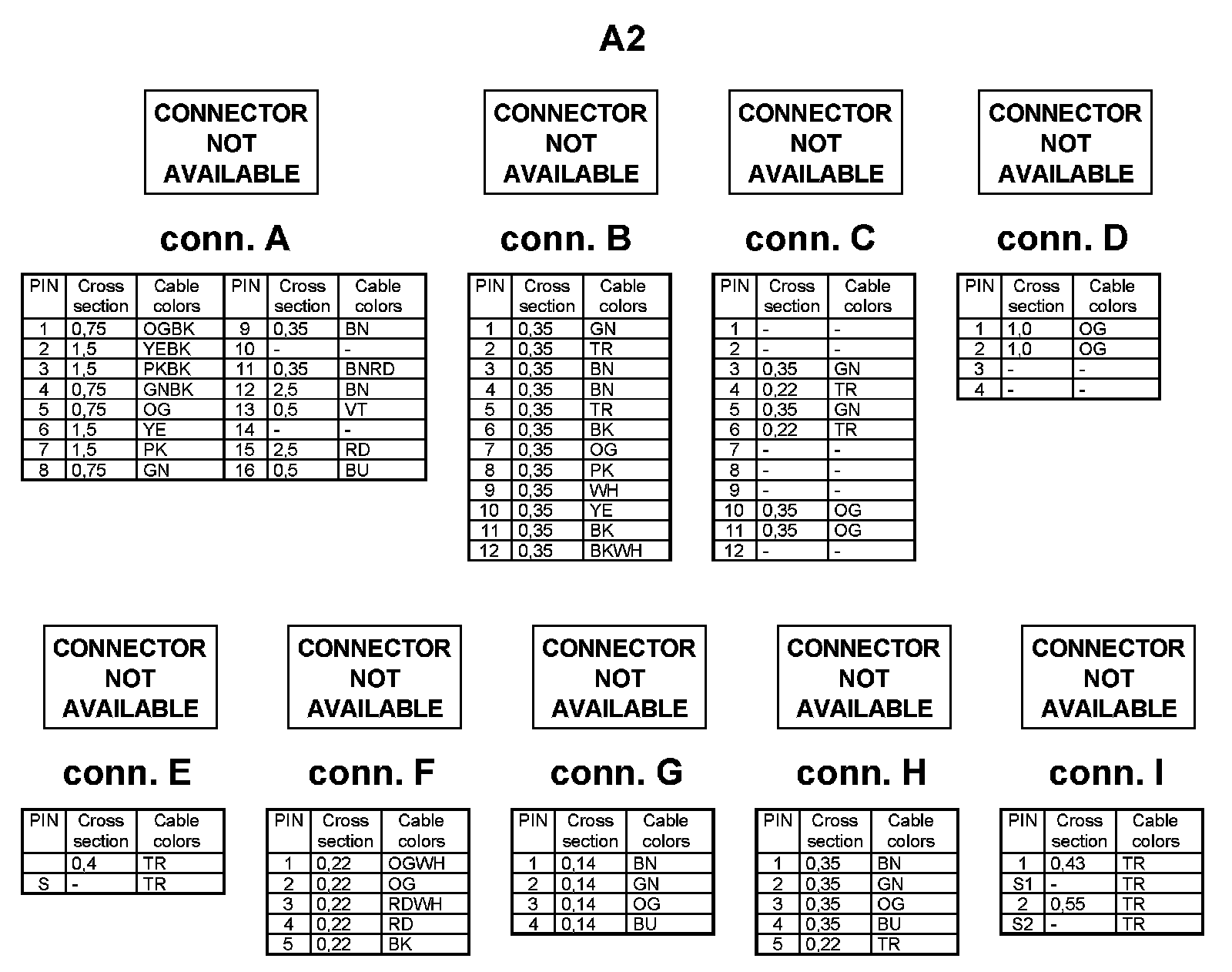 A2

CONNECTOR NOT AVAILABLE

conn. A

| PIN | Cross section | Cable colors | PIN | Cross section | Cable colors |
|---|---|---|---|---|---|
| 1 | 0,75 | OGBK | 9 | 0,35 | BN |
| 2 | 1,5 | YEBK | 10 | - | - |
| 3 | 1,5 | PKBK | 11 | 0,35 | BNRD |
| 4 | 0,75 | GNBK | 12 | 2,5 | BN |
| 5 | 0,75 | OG | 13 | 0,5 | VT |
| 6 | 1,5 | YE | 14 | - | - |
| 7 | 1,5 | PK | 15 | 2,5 | RD |
| 8 | 0,75 | GN | 16 | 0,5 | BU |

CONNECTOR NOT AVAILABLE

conn. B

| PIN | Cross section | Cable colors |
|---|---|---|
| 1 | 0,35 | GN |
| 2 | 0,35 | TR |
| 3 | 0,35 | BN |
| 4 | 0,35 | BN |
| 5 | 0,35 | TR |
| 6 | 0,35 | BK |
| 7 | 0,35 | OG |
| 8 | 0,35 | PK |
| 9 | 0,35 | WH |
| 10 | 0,35 | YE |
| 11 | 0,35 | BK |
| 12 | 0,35 | BKWH |

CONNECTOR NOT AVAILABLE

conn. C

| PIN | Cross section | Cable colors |
|---|---|---|
| 1 | - | - |
| 2 | - | - |
| 3 | 0,35 | GN |
| 4 | 0,22 | TR |
| 5 | 0,35 | GN |
| 6 | 0,22 | TR |
| 7 | - | - |
| 8 | - | - |
| 9 | - | - |
| 10 | 0,35 | OG |
| 11 | 0,35 | OG |
| 12 | - | - |

CONNECTOR NOT AVAILABLE

conn. D

| PIN | Cross section | Cable colors |
|---|---|---|
| 1 | 1,0 | OG |
| 2 | 1,0 | OG |
| 3 | - | - |
| 4 | - | - |

CONNECTOR NOT AVAILABLE

conn. E

| PIN | Cross section | Cable colors |
|---|---|---|
|  | 0,4 | TR |
| S | - | TR |

CONNECTOR NOT AVAILABLE

conn. F

| PIN | Cross section | Cable colors |
|---|---|---|
| 1 | 0,22 | OGWH |
| 2 | 0,22 | OG |
| 3 | 0,22 | RDWH |
| 4 | 0,22 | RD |
| 5 | 0,22 | BK |

CONNECTOR NOT AVAILABLE

conn. G

| PIN | Cross section | Cable colors |
|---|---|---|
| 1 | 0,14 | BN |
| 2 | 0,14 | GN |
| 3 | 0,14 | OG |
| 4 | 0,14 | BU |

CONNECTOR NOT AVAILABLE

conn. H

| PIN | Cross section | Cable colors |
|---|---|---|
| 1 | 0,35 | BN |
| 2 | 0,35 | GN |
| 3 | 0,35 | OG |
| 4 | 0,35 | BU |
| 5 | 0,22 | TR |

CONNECTOR NOT AVAILABLE

conn. I

| PIN | Cross section | Cable colors |
|---|---|---|
| 1 | 0,43 | TR |
| S1 | - | TR |
| 2 | 0,55 | TR |
| S2 | - | TR |